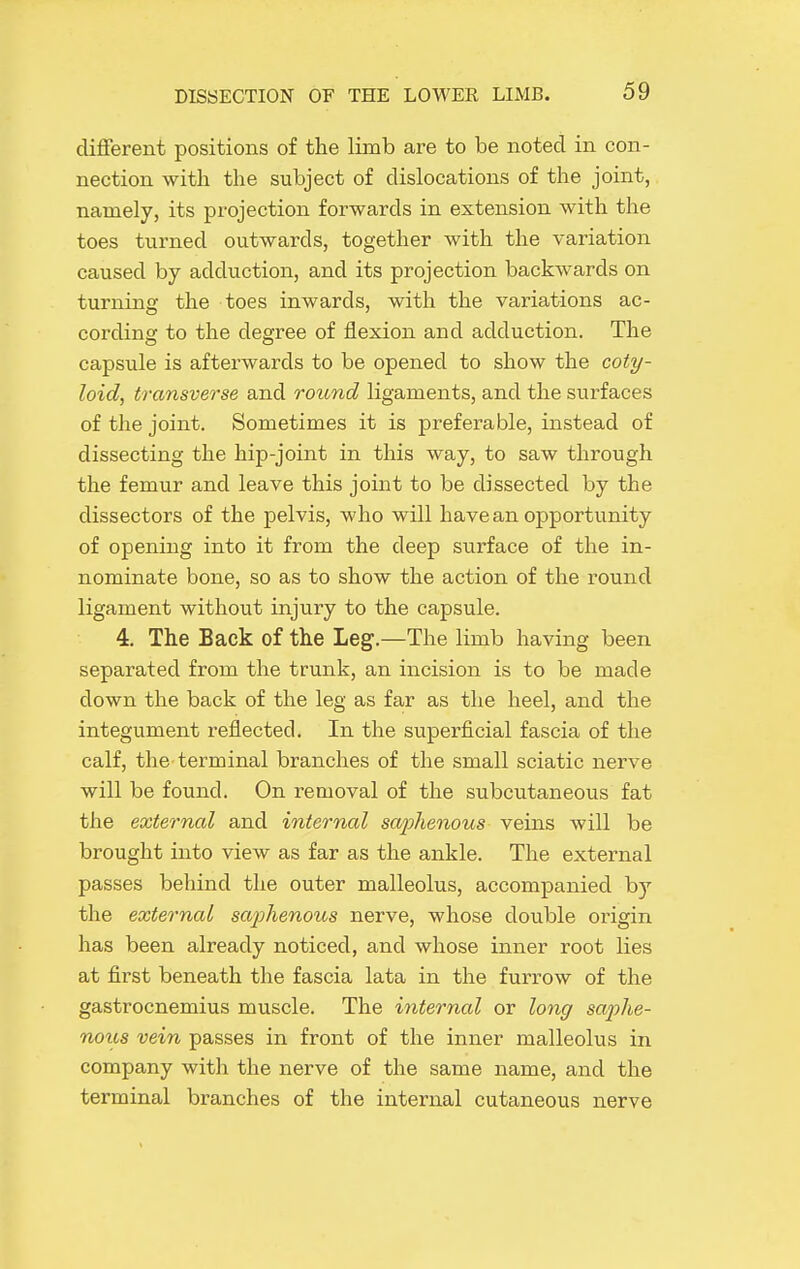 DISSECTION OF THE LOWER LIMB. 59

different positions of the limb are to be noted in connection with the subject of dislocations of the joint, namely, its projection forwards in extension with the toes turned outwards, together with the variation caused by adduction, and its projection backwards on turning the toes inwards, with the variations according to the degree of flexion and adduction. The capsule is afterwards to be opened to show the cotyloid, transverse and round ligaments, and the surfaces of the joint. Sometimes it is preferable, instead of dissecting the hip-joint in this way, to saw through the femur and leave this joint to be dissected by the dissectors of the pelvis, who will have an opportunity of opening into it from the deep surface of the innominate bone, so as to show the action of the round ligament without injury to the capsule.

4. The Back of the Leg.—The limb having been separated from the trunk, an incision is to be made down the back of the leg as far as the heel, and the integument reflected. In the superficial fascia of the calf, the terminal branches of the small sciatic nerve will be found. On removal of the subcutaneous fat the external and internal saphenous veins will be brought into view as far as the ankle. The external passes behind the outer malleolus, accompanied by the external saphenous nerve, whose double origin has been already noticed, and whose inner root lies at first beneath the fascia lata in the furrow of the gastrocnemius muscle. The internal or long saphenous vein passes in front of the inner malleolus in company with the nerve of the same name, and the terminal branches of the internal cutaneous nerve